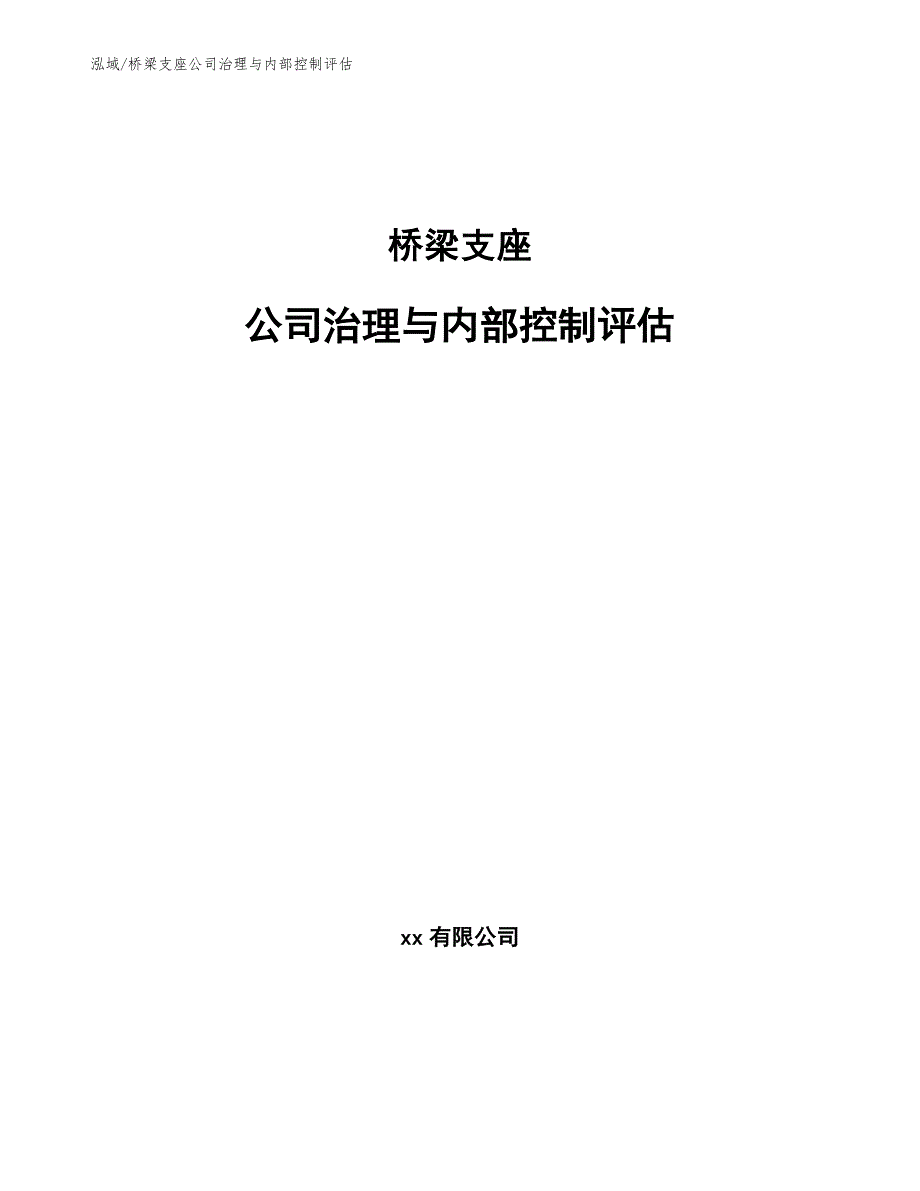 泓域/桥梁支座公司治理与内部控制评估

桥梁支座

公司治理与内部控制评估

xx 有限公司